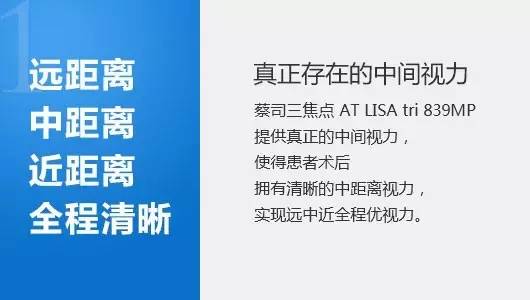 1

远距离
中距离
近距离
全程清晰

真正存在的中间视力

蔡司三焦点 AT LISA tri 839MP
提供真正的中间视力，
使得患者术后
拥有清晰的中距离视力，
实现远中近全程优视力。